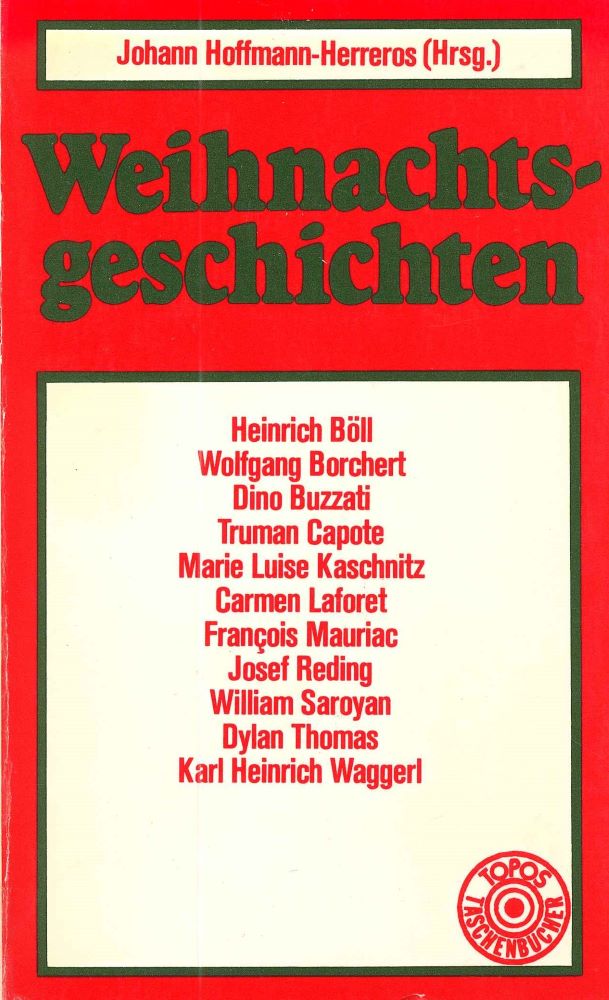 Johann Hoffmann-Herreros (Hrsg.)

Weihnachtsgeschichten

Heinrich Böll
Wolfgang Borchert
Dino Buzzati
Truman Capote
Marie Luise Kaschnitz
Carmen Laforet
François Mauriac
Josef Reding
William Saroyan
Dylan Thomas
Karl Heinrich Waggerl

TOPOS
TASCHENBÜCHER